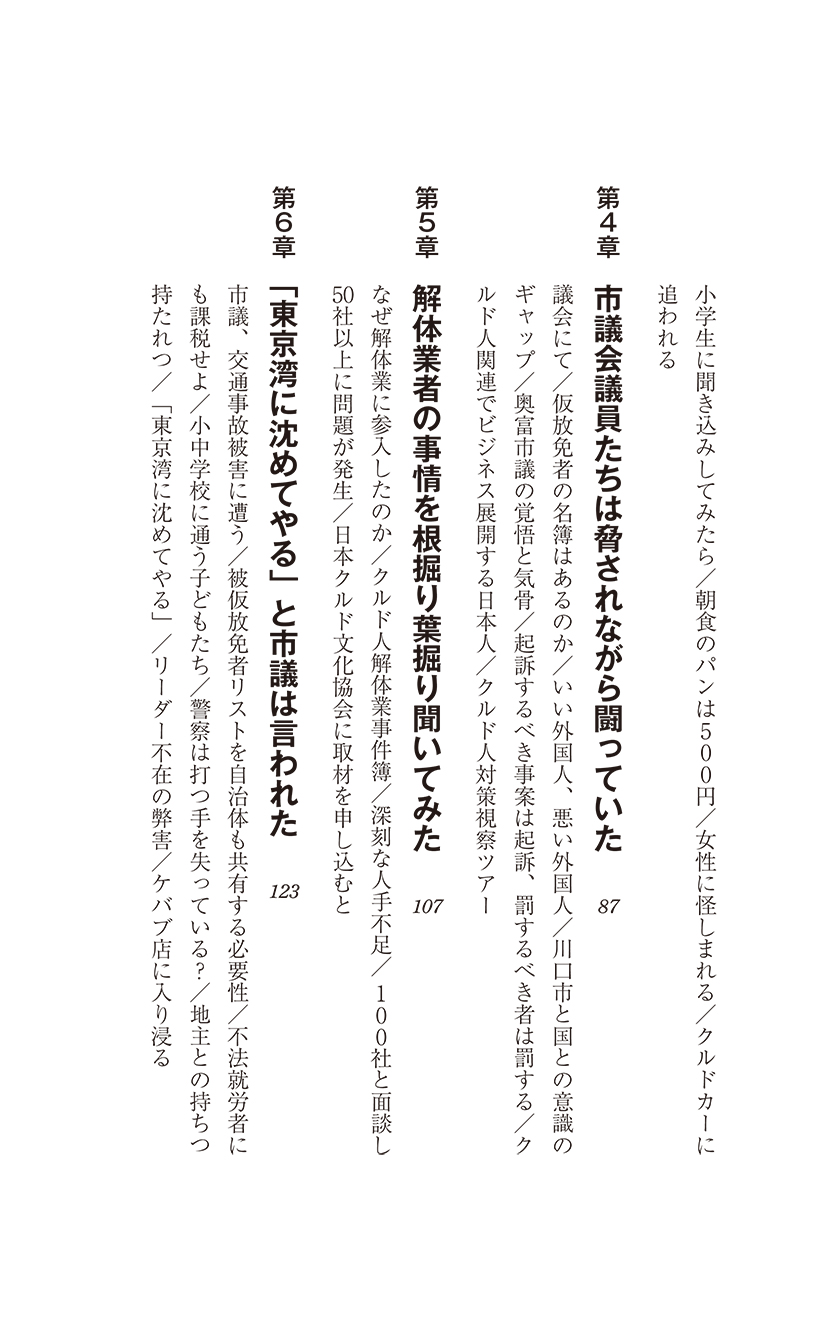 小学生に聞き込みしてみたら／朝食のパンは500円／女性に怪しまれる／クルドカーに追われる

第4章
市議会議員たちは脅されながら闘っていた 87
議会にて／仮放免者の名簿はあるのか／いい外国人、悪い外国人／川口市と国との意識のギャップ／奥富市議の覚悟と気骨／起訴するべき事案は起訴、罰するべき者は罰する／クルド人関連でビジネス展開する日本人／クルド人対策視察ツアー

第5章
解体業者の事情を根掘り葉掘り聞いてみた 107
なぜ解体業に参入したのか／クルド人解体業事件簿／深刻な人手不足／100社と面談し50社以上に問題が発生／日本クルド文化協会に取材を申し込むと

第6章
「東京湾に沈めてやる」と市議は言われた 123
市議、交通事故被害に遭う／被仮放免者リストを自治体も共有する必要性／不法就労者にも課税せよ／小中学校に通う子どもたち／警察は打つ手を失っている？／地主との持ちつ持たれつ／「東京湾に沈めてやる」／リーダー不在の弊害／ケバブ店に入り浸る